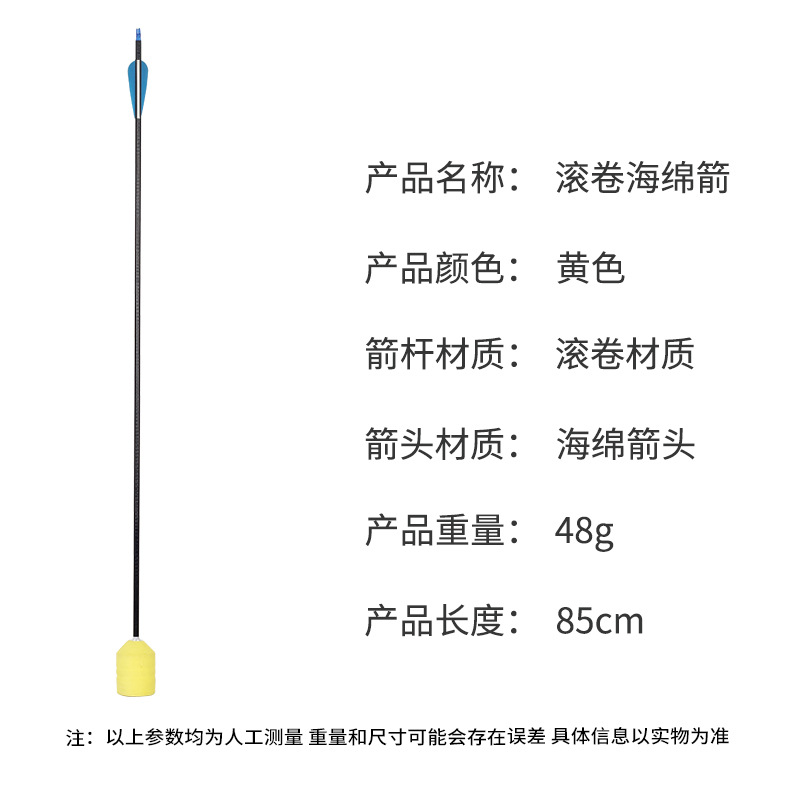 产品名称： 滚卷海绵箭

产品颜色： 黄色

箭杆材质： 滚卷材质

箭头材质： 海绵箭头

产品重量： 48g

产品长度： 85cm

注：以上参数均为人工测量 重量和尺寸可能会存在误差 具体信息以实物为准